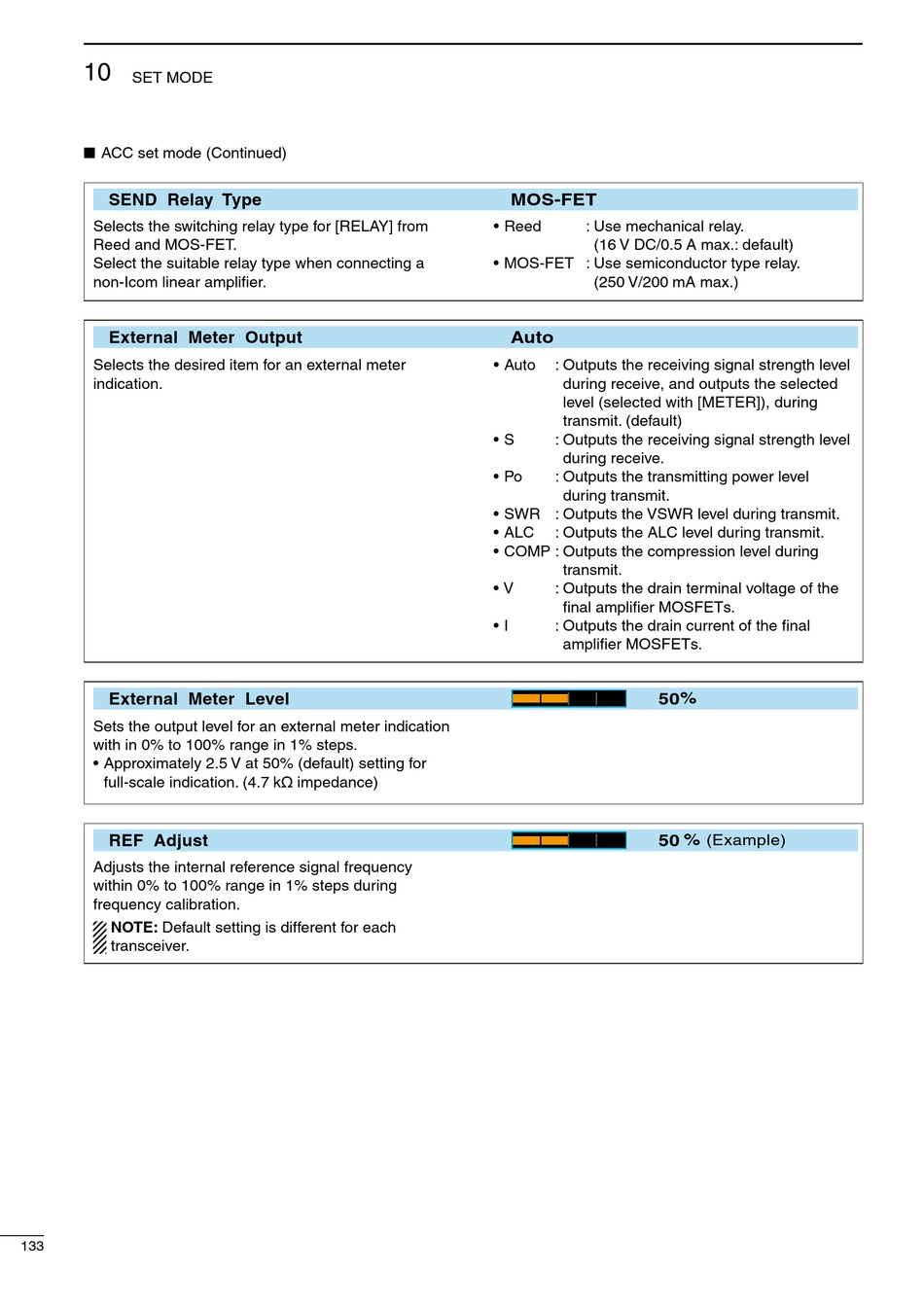 10 SET MODE

■ ACC set mode (Continued)

SEND Relay Type MOS-FET

Selects the switching relay type for [RELAY] from Reed and MOS-FET.
Select the suitable relay type when connecting a non-Icom linear amplifier.

• Reed : Use mechanical relay. (16 V DC/0.5 A max.: default)
• MOS-FET : Use semiconductor type relay. (250 V/200 mA max.)

External Meter Output Auto

Selects the desired item for an external meter indication.

• Auto : Outputs the receiving signal strength level during receive, and outputs the selected level (selected with [METER]), during transmit. (default)
• S : Outputs the receiving signal strength level during receive.
• Po : Outputs the transmitting power level during transmit.
• SWR : Outputs the VSWR level during transmit.
• ALC : Outputs the ALC level during transmit.
• COMP : Outputs the compression level during transmit.
• V : Outputs the drain terminal voltage of the final amplifier MOSFETs.
• I : Outputs the drain current of the final amplifier MOSFETs.

External Meter Level 50%

Sets the output level for an external meter indication with in 0% to 100% range in 1% steps.
• Approximately 2.5 V at 50% (default) setting for full-scale indication. (4.7 kΩ impedance)

REF Adjust 50 % (Example)

Adjusts the internal reference signal frequency within 0% to 100% range in 1% steps during frequency calibration.

NOTE: Default setting is different for each transceiver.

133